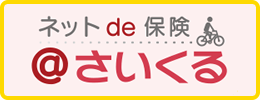 ネット de 保険

@さいくる